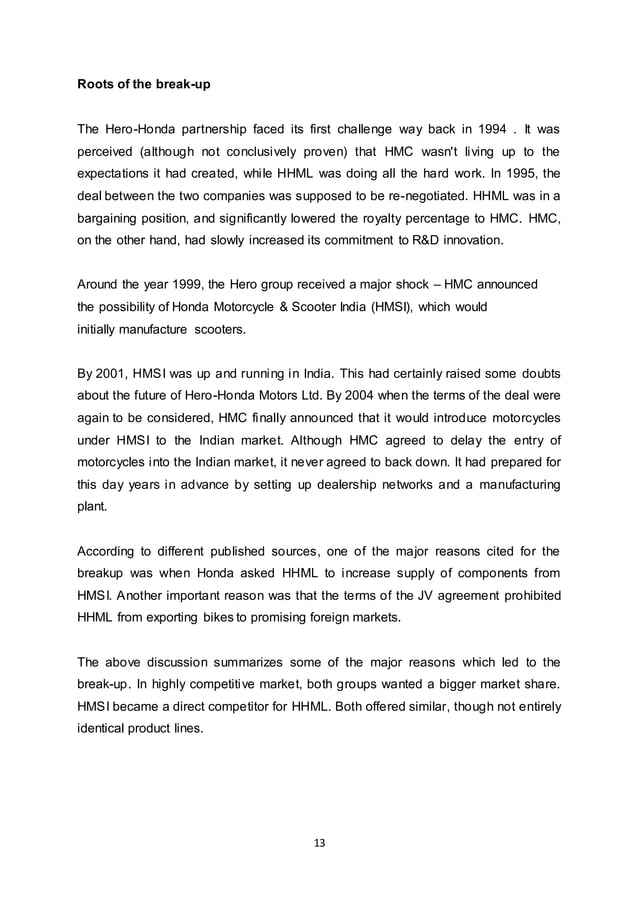 Roots of the break-up

The Hero-Honda partnership faced its first challenge way back in 1994 . It was perceived (although not conclusively proven) that HMC wasn't living up to the expectations it had created, while HHML was doing all the hard work. In 1995, the deal between the two companies was supposed to be re-negotiated. HHML was in a bargaining position, and significantly lowered the royalty percentage to HMC. HMC, on the other hand, had slowly increased its commitment to R&D innovation.

Around the year 1999, the Hero group received a major shock – HMC announced the possibility of Honda Motorcycle & Scooter India (HMSI), which would initially manufacture scooters.

By 2001, HMSI was up and running in India. This had certainly raised some doubts about the future of Hero-Honda Motors Ltd. By 2004 when the terms of the deal were again to be considered, HMC finally announced that it would introduce motorcycles under HMSI to the Indian market. Although HMC agreed to delay the entry of motorcycles into the Indian market, it never agreed to back down. It had prepared for this day years in advance by setting up dealership networks and a manufacturing plant.

According to different published sources, one of the major reasons cited for the breakup was when Honda asked HHML to increase supply of components from HMSI. Another important reason was that the terms of the JV agreement prohibited HHML from exporting bikes to promising foreign markets.

The above discussion summarizes some of the major reasons which led to the break-up. In highly competitive market, both groups wanted a bigger market share. HMSI became a direct competitor for HHML. Both offered similar, though not entirely identical product lines.

13